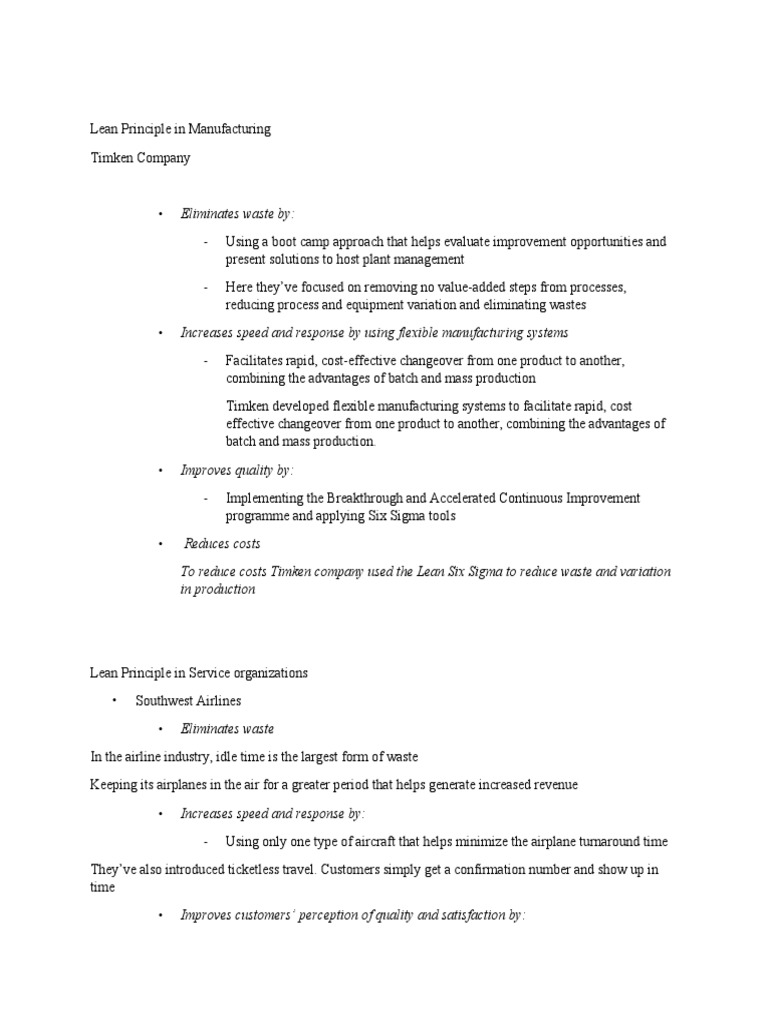 Lean Principle in Manufacturing

Timken Company

• Eliminates waste by:

- Using a boot camp approach that helps evaluate improvement opportunities and present solutions to host plant management

- Here they've focused on removing no value-added steps from processes, reducing process and equipment variation and eliminating wastes

• Increases speed and response by using flexible manufacturing systems

- Facilitates rapid, cost-effective changeover from one product to another, combining the advantages of batch and mass production

Timken developed flexible manufacturing systems to facilitate rapid, cost effective changeover from one product to another, combining the advantages of batch and mass production.

• Improves quality by:

- Implementing the Breakthrough and Accelerated Continuous Improvement programme and applying Six Sigma tools

• Reduces costs

To reduce costs Timken company used the Lean Six Sigma to reduce waste and variation in production

Lean Principle in Service organizations

• Southwest Airlines

• Eliminates waste

In the airline industry, idle time is the largest form of waste

Keeping its airplanes in the air for a greater period that helps generate increased revenue

• Increases speed and response by:

- Using only one type of aircraft that helps minimize the airplane turnaround time

They've also introduced ticketless travel. Customers simply get a confirmation number and show up in time

• Improves customers' perception of quality and satisfaction by: